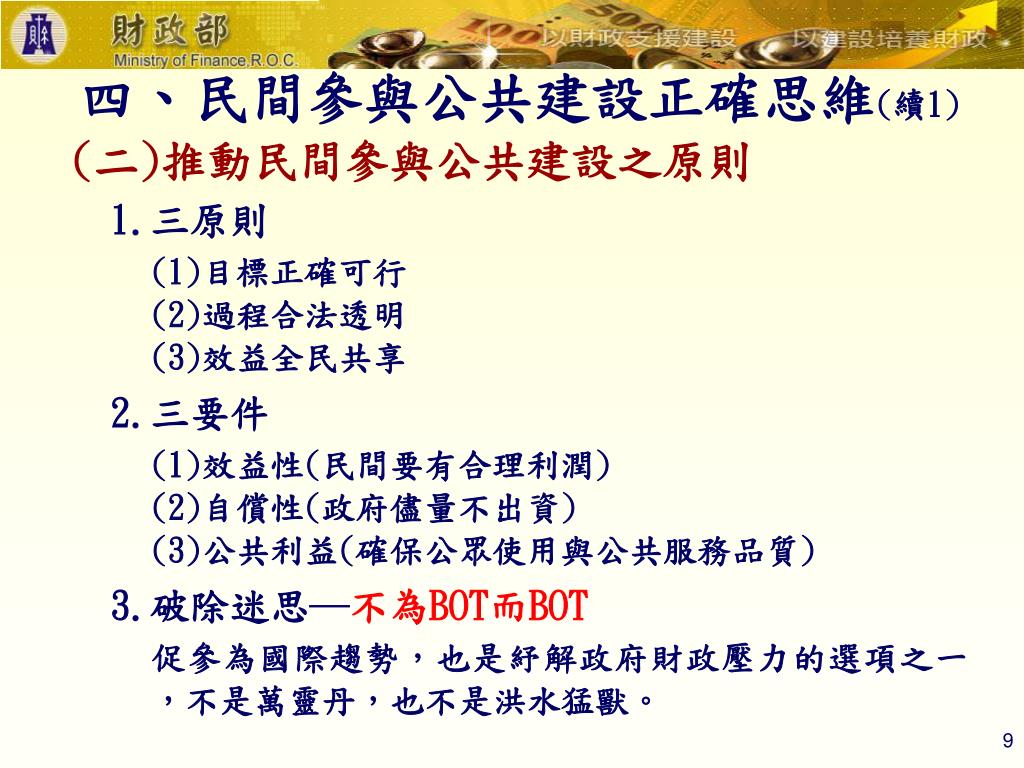 財政部
Ministry of Finance,R.O.C.
以財政支援建設 以建設培養財政

四、民間參與公共建設正確思維(續1)

(二)推動民間參與公共建設之原則

1.三原則

(1)目標正確可行
(2)過程合法透明
(3)效益全民共享

2.三要件

(1)效益性(民間要有合理利潤)
(2)自償性(政府儘量不出資)
(3)公共利益(確保公眾使用與公共服務品質)

3.破除迷思—不為BOT而BOT

促參為國際趨勢，也是紓解政府財政壓力的選項之一，不是萬靈丹，也不是洪水猛獸。

9